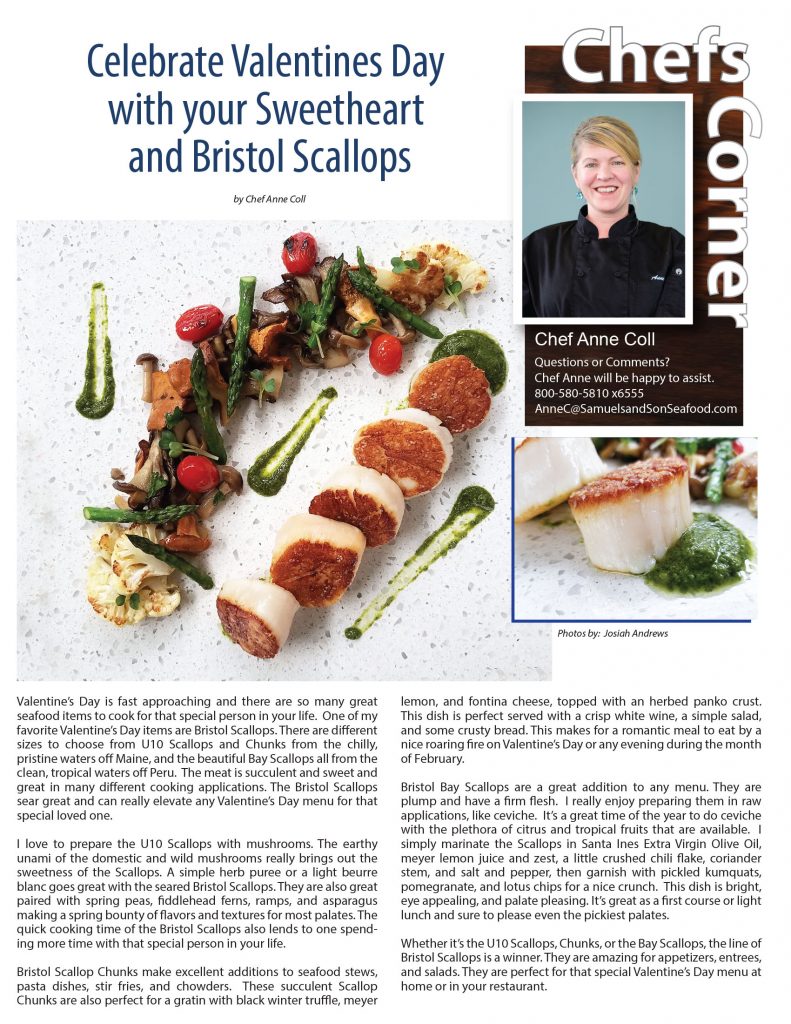 Celebrate Valentines Day with your Sweetheart and Bristol Scallops

by Chef Anne Coll

Chefs Corner

Chef Anne Coll

Questions or Comments?
Chef Anne will be happy to assist.
800-580-5810 x6555
AnneC@SamuelsandSonSeafood.com

Photos by: Josiah Andrews

Valentine's Day is fast approaching and there are so many great seafood items to cook for that special person in your life. One of my favorite Valentine's Day items are Bristol Scallops. There are different sizes to choose from U10 Scallops and Chunks from the chilly, pristine waters off Maine, and the beautiful Bay Scallops all from the clean, tropical waters off Peru. The meat is succulent and sweet and great in many different cooking applications. The Bristol Scallops sear great and can really elevate any Valentine's Day menu for that special loved one.

I love to prepare the U10 Scallops with mushrooms. The earthy unami of the domestic and wild mushrooms really brings out the sweetness of the Scallops. A simple herb puree or a light beurre blanc goes great with the seared Bristol Scallops. They are also great paired with spring peas, fiddlehead ferns, ramps, and asparagus making a spring bounty of flavors and textures for most palates. The quick cooking time of the Bristol Scallops also lends to one spending more time with that special person in your life.

Bristol Scallop Chunks make excellent additions to seafood stews, pasta dishes, stir fries, and chowders. These succulent Scallop Chunks are also perfect for a gratin with black winter truffle, meyer lemon, and fontina cheese, topped with an herbed panko crust. This dish is perfect served with a crisp white wine, a simple salad, and some crusty bread. This makes for a romantic meal to eat by a nice roaring fire on Valentine's Day or any evening during the month of February.

Bristol Bay Scallops are a great addition to any menu. They are plump and have a firm flesh. I really enjoy preparing them in raw applications, like ceviche. It's a great time of the year to do ceviche with the plethora of citrus and tropical fruits that are available. I simply marinate the Scallops in Santa Ines Extra Virgin Olive Oil, meyer lemon juice and zest, a little crushed chili flake, coriander stem, and salt and pepper, then garnish with pickled kumquats, pomegranate, and lotus chips for a nice crunch. This dish is bright, eye appealing, and palate pleasing. It's great as a first course or light lunch and sure to please even the pickiest palates.

Whether it's the U10 Scallops, Chunks, or the Bay Scallops, the line of Bristol Scallops is a winner. They are amazing for appetizers, entrees, and salads. They are perfect for that special Valentine's Day menu at home or in your restaurant.